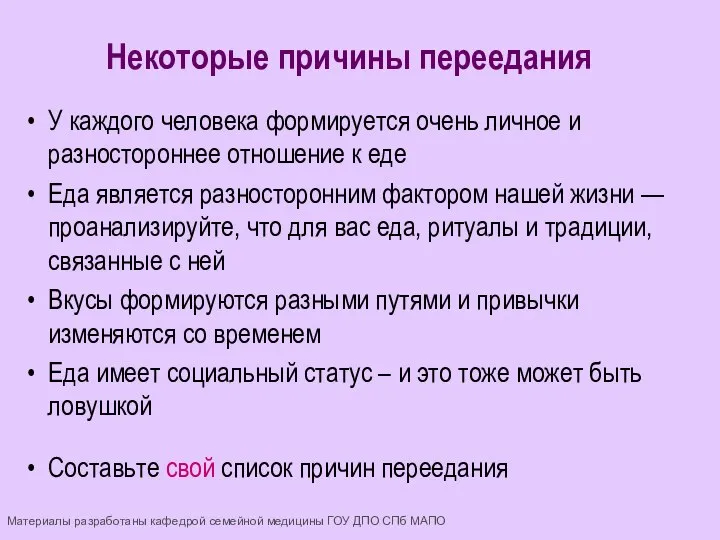 Некоторые причины переедания

• У каждого человека формируется очень личное и разностороннее отношение к еде

• Еда является разносторонним фактором нашей жизни — проанализируйте, что для вас еда, ритуалы и традиции, связанные с ней

• Вкусы формируются разными путями и привычки изменяются со временем

• Еда имеет социальный статус – и это тоже может быть ловушкой

• Составьте свой список причин переедания

Материалы разработаны кафедрой семейной медицины ГОУ ДПО СПб МАПО